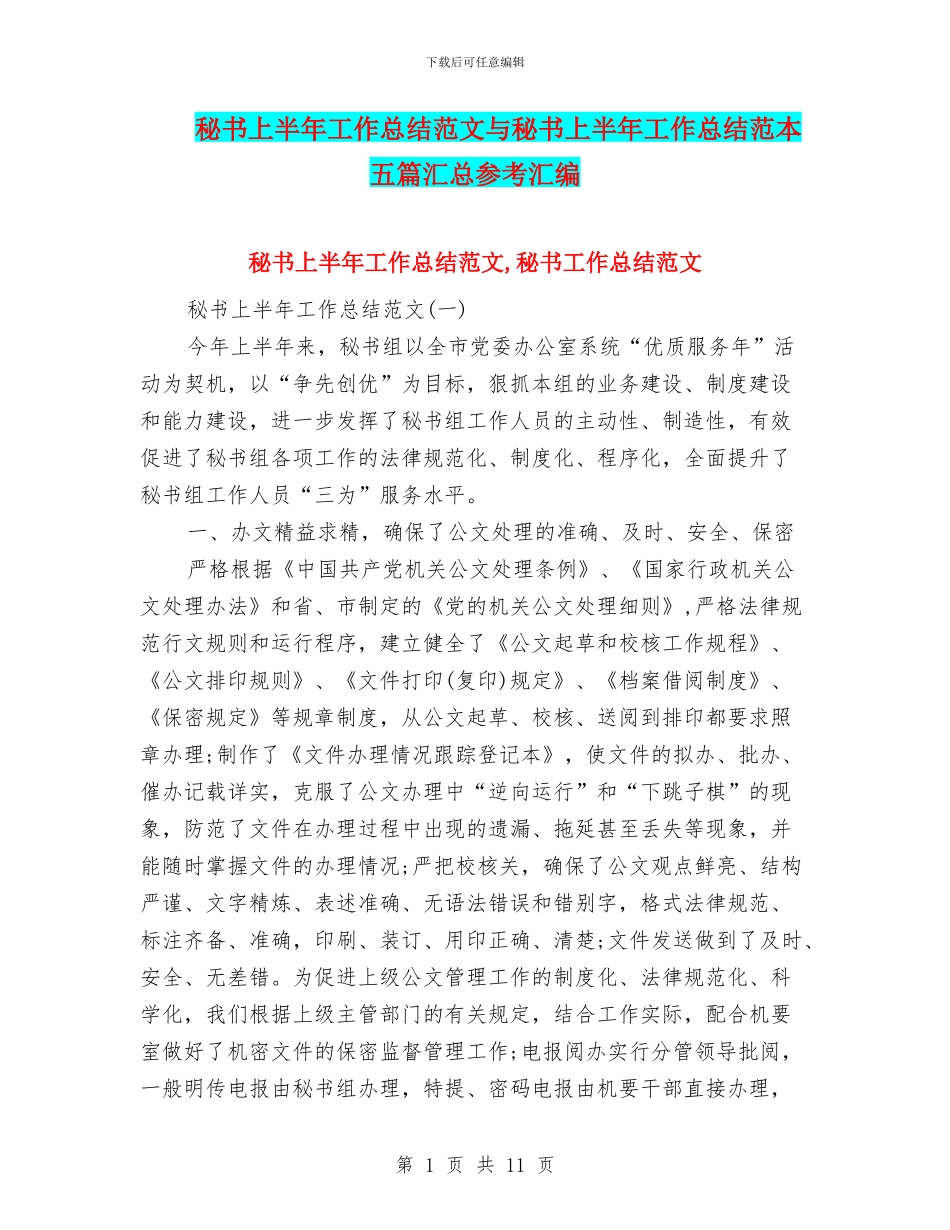 下载后可任意编辑

秘书上半年工作总结范文与秘书上半年工作总结范本五篇汇总参考汇编

秘书上半年工作总结范文,秘书工作总结范文

秘书上半年工作总结范文(一)

今年上半年来，秘书组以全市党委办公室系统“优质服务年”活动为契机，以“争先创优”为目标，狠抓本组的业务建设、制度建设和能力建设，进一步发挥了秘书组工作人员的主动性、制造性，有效促进了秘书组各项工作的法律规范化、制度化、程序化，全面提升了秘书组工作人员“三为”服务水平。

一、办文精益求精，确保了公文处理的准确、及时、安全、保密

严格根据《中国共产党机关公文处理条例》、《国家行政机关公文处理办法》和省、市制定的《党的机关公文处理细则》,严格法律规范行文规则和运行程序，建立健全了《公文起草和校核工作规程》、《公文排印规则》、《文件打印(复印)规定》、《档案借阅制度》、《保密规定》等规章制度，从公文起草、校核、送阅到排印都要求照章办理;制作了《文件办理情况跟踪登记本》，使文件的拟办、批办、催办记载详实，克服了公文办理中“逆向运行”和“下跳子棋”的现象，防范了文件在办理过程中出现的遗漏、拖延甚至丢失等现象，并能随时掌握文件的办理情况;严把校核关，确保了公文观点鲜亮、结构严谨、文字精炼、表述准确、无语法错误和错别字，格式法律规范、标注齐备、准确，印刷、装订、用印正确、清楚;文件发送做到了及时、安全、无差错。为促进上级公文管理工作的制度化、法律规范化、科学化，我们根据上级主管部门的有关规定，结合工作实际，配合机要室做好了机密文件的保密监督管理工作;电报阅办实行分管领导批阅，一般明传电报由秘书组办理，特提、密码电报由机要干部直接办理，

第 1 页 共 11 页